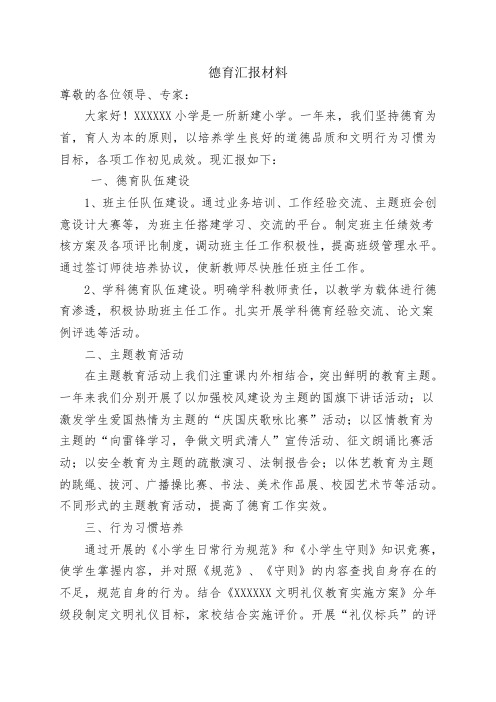 德育汇报材料

尊敬的各位领导、专家：

大家好！XXXXXX 小学是一所新建小学。一年来，我们坚持德育为首，育人为本的原则，以培养学生良好的道德品质和文明行为习惯为目标，各项工作初见成效。现汇报如下：

一、德育队伍建设

1、班主任队伍建设。通过业务培训、工作经验交流、主题班会创意设计大赛等，为班主任搭建学习、交流的平台。制定班主任绩效考核方案及各项评比制度，调动班主任工作积极性，提高班级管理水平。通过签订师徒培养协议，使新教师尽快胜任班主任工作。

2、学科德育队伍建设。明确学科教师责任，以教学为载体进行德育渗透，积极协助班主任工作。扎实开展学科德育经验交流、论文案例评选等活动。

二、主题教育活动

在主题教育活动上我们注重课内外相结合，突出鲜明的教育主题。一年来我们分别开展了以加强校风建设为主题的国旗下讲话活动；以激发学生爱国热情为主题的“庆国庆歌咏比赛”活动；以区情教育为主题的“向雷锋学习，争做文明武清人”宣传活动、征文朗诵比赛活动；以安全教育为主题的疏散演习、法制报告会；以体艺教育为主题的跳绳、拔河、广播操比赛、书法、美术作品展、校园艺术节等活动。不同形式的主题教育活动，提高了德育工作实效。

三、行为习惯培养

通过开展的《小学生日常行为规范》和《小学生守则》知识竞赛，使学生掌握内容，并对照《规范》、《守则》的内容查找自身存在的不足，规范自身的行为。结合《XXXXXX 文明礼仪教育实施方案》分年级段制定文明礼仪目标，家校结合实施评价。开展“礼仪标兵”的评